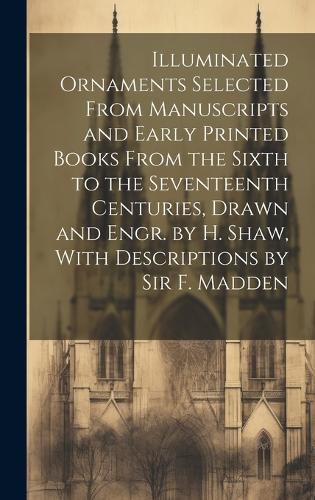 Illuminated Ornaments Selected From Manuscripts and Early Printed Books From the Sixth to the Seventeenth Centuries, Drawn and Engr. by H. Shaw, With Descriptions by Sir F. Madden